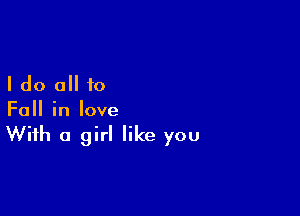 I do all to
Fall in love
With a girl like you